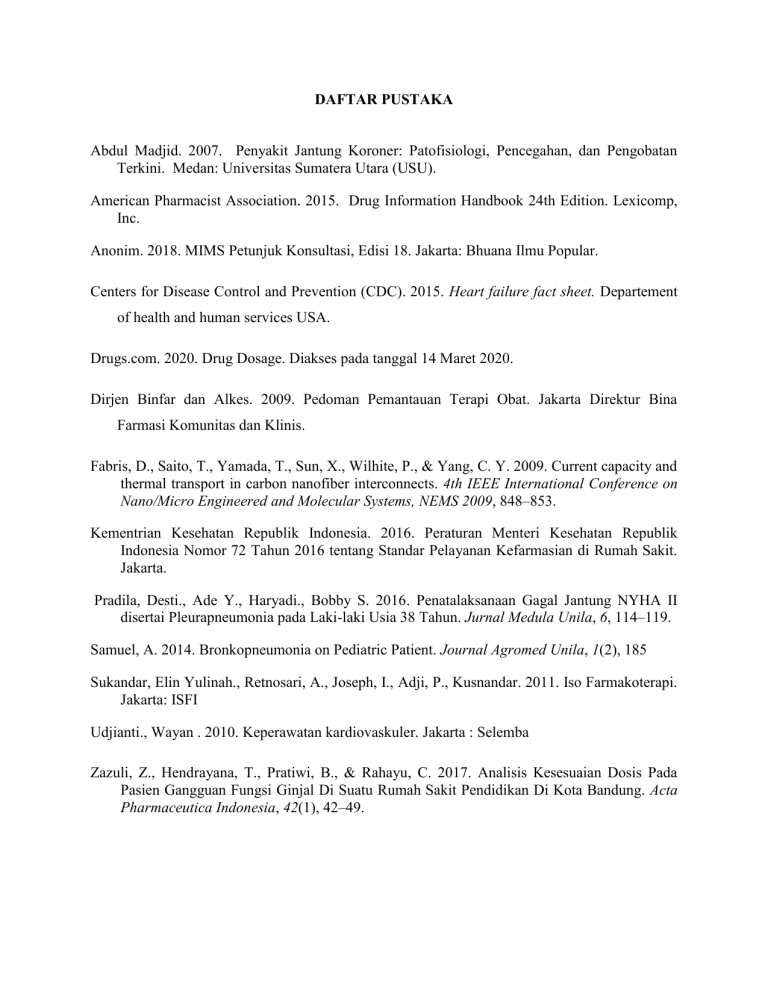 DAFTAR PUSTAKA

Abdul Madjid. 2007. Penyakit Jantung Koroner: Patofisiologi, Pencegahan, dan Pengobatan Terkini. Medan: Universitas Sumatera Utara (USU).

American Pharmacist Association. 2015. Drug Information Handbook 24th Edition. Lexicomp, Inc.

Anonim. 2018. MIMS Petunjuk Konsultasi, Edisi 18. Jakarta: Bhuana Ilmu Popular.

Centers for Disease Control and Prevention (CDC). 2015. Heart failure fact sheet. Departement of health and human services USA.

Drugs.com. 2020. Drug Dosage. Diakses pada tanggal 14 Maret 2020.

Dirjen Binfar dan Alkes. 2009. Pedoman Pemantauan Terapi Obat. Jakarta Direktur Bina Farmasi Komunitas dan Klinis.

Fabris, D., Saito, T., Yamada, T., Sun, X., Wilhite, P., & Yang, C. Y. 2009. Current capacity and thermal transport in carbon nanofiber interconnects. 4th IEEE International Conference on Nano/Micro Engineered and Molecular Systems, NEMS 2009, 848–853.

Kementrian Kesehatan Republik Indonesia. 2016. Peraturan Menteri Kesehatan Republik Indonesia Nomor 72 Tahun 2016 tentang Standar Pelayanan Kefarmasian di Rumah Sakit. Jakarta.

Pradila, Desti., Ade Y., Haryadi., Bobby S. 2016. Penatalaksanaan Gagal Jantung NYHA II disertai Pleurapneumonia pada Laki-laki Usia 38 Tahun. Jurnal Medula Unila, 6, 114–119.

Samuel, A. 2014. Bronkopneumonia on Pediatric Patient. Journal Agromed Unila, 1(2), 185

Sukandar, Elin Yulinah., Retnosari, A., Joseph, I., Adji, P., Kusnandar. 2011. Iso Farmakoterapi. Jakarta: ISFI

Udjianti., Wayan . 2010. Keperawatan kardiovaskuler. Jakarta : Selemba

Zazuli, Z., Hendrayana, T., Pratiwi, B., & Rahayu, C. 2017. Analisis Kesesuaian Dosis Pada Pasien Gangguan Fungsi Ginjal Di Suatu Rumah Sakit Pendidikan Di Kota Bandung. Acta Pharmaceutica Indonesia, 42(1), 42–49.